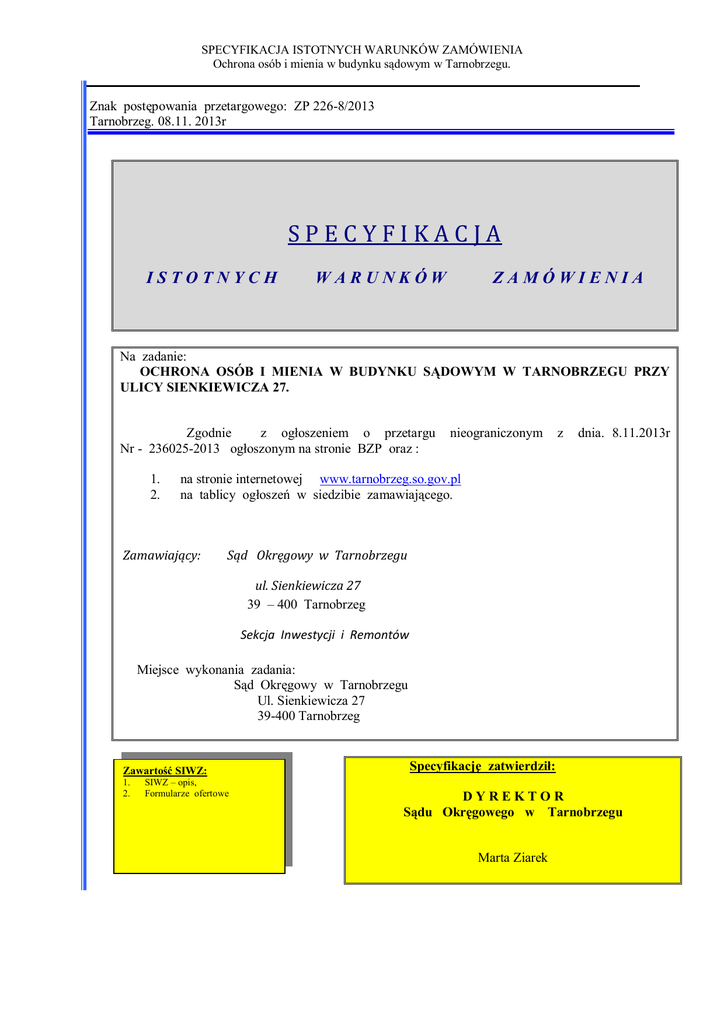 SPECYFIKACJA ISTOTNYCH WARUNKÓW ZAMÓWIENIA
Ochrona osób i mienia w budynku sądowym w Tarnobrzegu.

Znak postępowania przetargowego: ZP 226-8/2013
Tarnobrzeg. 08.11. 2013r

SPECYFIKACJA

ISTOTNYCH WARUNKÓW ZAMÓWIENIA

Na zadanie:
OCHRONA OSÓB I MIENIA W BUDYNKU SĄDOWYM W TARNOBRZEGU PRZY ULICY SIENKIEWICZA 27.

Zgodnie z ogłoszeniem o przetargu nieograniczonym z dnia. 8.11.2013r Nr - 236025-2013 ogłoszonym na stronie BZP oraz :

1. na stronie internetowej www.tarnobrzeg.so.gov.pl
2. na tablicy ogłoszeń w siedzibie zamawiającego.

Zamawiający: Sąd Okręgowy w Tarnobrzegu
ul. Sienkiewicza 27
39 – 400 Tarnobrzeg
Sekcja Inwestycji i Remontów

Miejsce wykonania zadania:
Sąd Okręgowy w Tarnobrzegu
Ul. Sienkiewicza 27
39-400 Tarnobrzeg

Zawartość SIWZ:
1. SIWZ – opis,
2. Formularze ofertowe

Specyfikację zatwierdził:
DYREKTOR
Sądu Okręgowego w Tarnobrzegu

Marta Ziarek